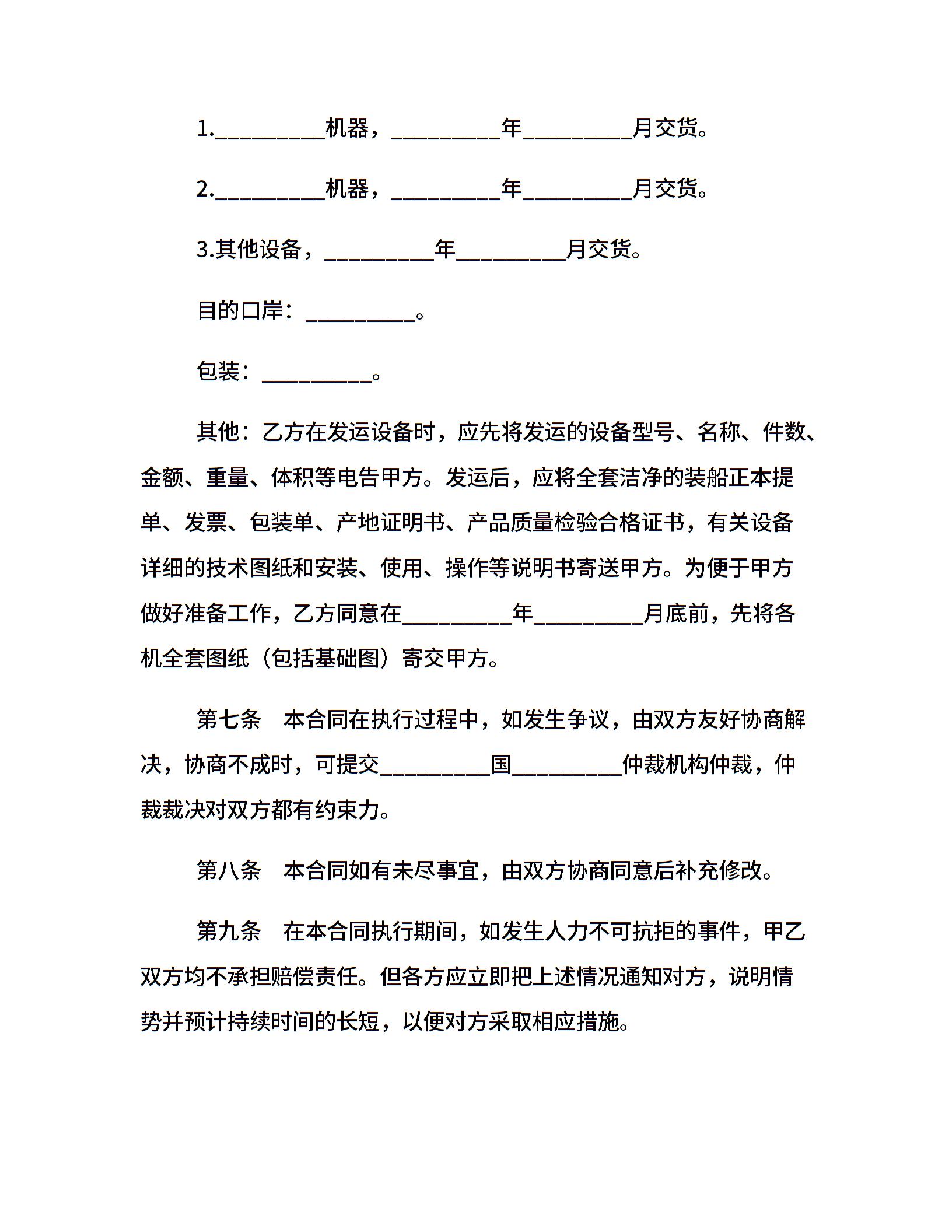 1.__________机器，__________年__________月交货。

2.__________机器，__________年__________月交货。

3.其他设备，__________年__________月交货。

目的口岸：__________。

包装：__________。

其他：乙方在发运设备时，应先将发运的设备型号、名称、件数、金额、重量、体积等电告甲方。发运后，应将全套洁净的装船正本提单、发票、包装单、产地证明书、产品质量检验合格证书，有关设备详细的技术图纸和安装、使用、操作等说明书寄送甲方。为便于甲方做好准备工作，乙方同意在__________年__________月底前，先将各机全套图纸（包括基础图）寄交甲方。

第七条　本合同在执行过程中，如发生争议，由双方友好协商解决，协商不成时，可提交__________国__________仲裁机构仲裁，仲裁裁决对双方都有约束力。

第八条　本合同如有未尽事宜，由双方协商同意后补充修改。

第九条　在本合同执行期间，如发生人力不可抗拒的事件，甲乙双方均不承担赔偿责任。但各方应立即把上述情况通知对方，说明情势并预计持续时间的长短，以便对方采取相应措施。